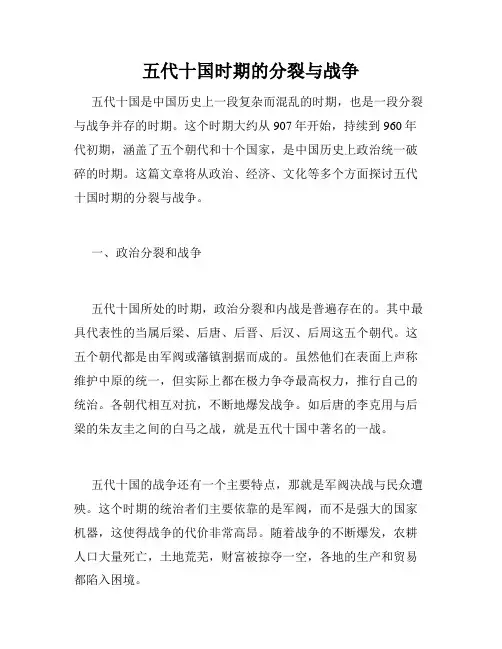 五代十国时期的分裂与战争

五代十国是中国历史上一段复杂而混乱的时期，也是一段分裂与战争并存的时期。这个时期大约从907年开始，持续到960年代初期，涵盖了五个朝代和十个国家，是中国历史上政治统一破碎的时期。这篇文章将从政治、经济、文化等多个方面探讨五代十国时期的分裂与战争。

一、政治分裂和战争

五代十国所处的时期，政治分裂和内战是普遍存在的。其中最具代表性的当属后梁、后唐、后晋、后汉、后周这五个朝代。这五个朝代都是由军阀或藩镇割据而成的。虽然他们在表面上声称维护中原的统一，但实际上都在极力争夺最高权力，推行自己的统治。各朝代相互对抗，不断地爆发战争。如后唐的李克用与后梁的朱友圭之间的白马之战，就是五代十国中著名的一战。

五代十国的战争还有一个主要特点，那就是军阀决战与民众遭殃。这个时期的统治者们主要依靠的是军阀，而不是强大的国家机器，这使得战争的代价非常高昂。随着战争的不断爆发，农耕人口大量死亡，土地荒芜，财富被掠夺一空，各地的生产和贸易都陷入困境。